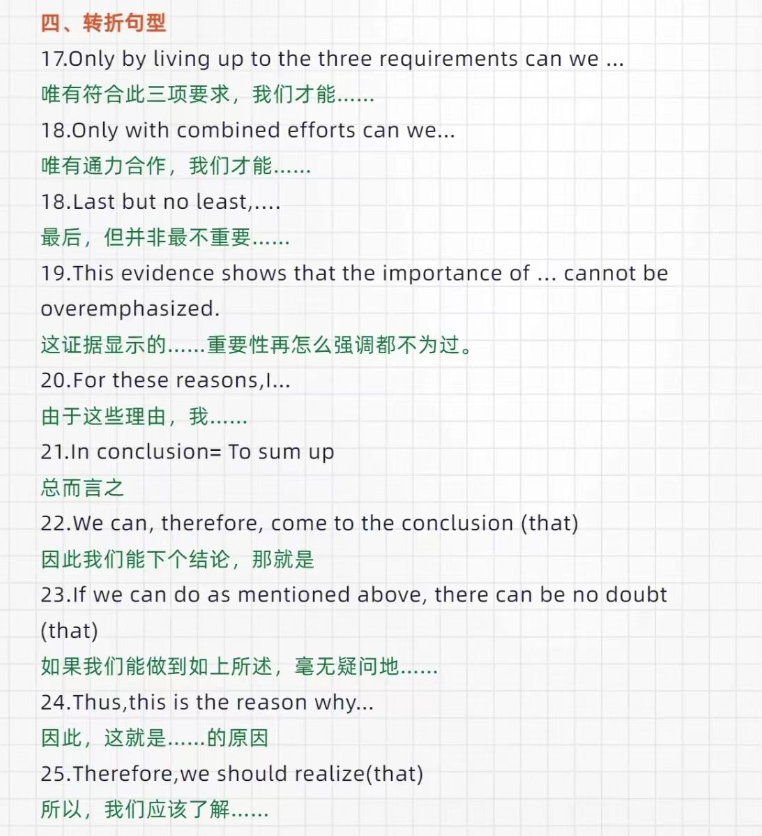 四、转折句型

17.Only by living up to the three requirements can we ...

唯有符合此三项要求，我们才能……

18.Only with combined efforts can we...

唯有通力合作，我们才能……

18.Last but no least,....

最后，但并非最不重要……

19.This evidence shows that the importance of ... cannot be overemphasized.

这证据显示的……重要性再怎么强调都不为过。

20.For these reasons,I...

由于这些理由，我……

21.In conclusion= To sum up

总而言之

22.We can, therefore, come to the conclusion (that)

因此我们能下个结论，那就是

23.If we can do as mentioned above, there can be no doubt (that)

如果我们能做到如上所述，毫无疑问地……

24.Thus,this is the reason why...

因此，这就是……的原因

25.Therefore,we should realize(that)

所以，我们应该了解……